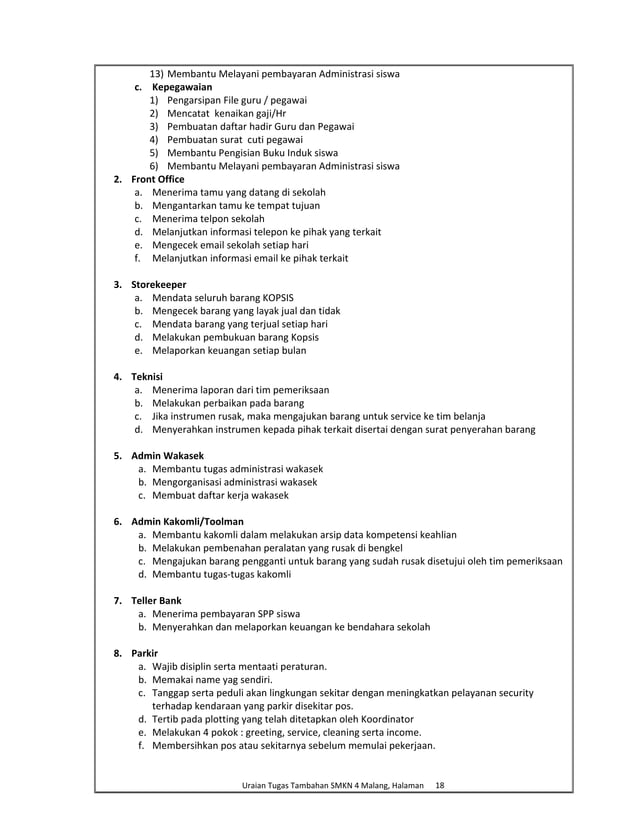 13) Membantu Melayani pembayaran Administrasi siswa
c. Kepegawaian
1) Pengarsipan File guru / pegawai
2) Mencatat kenaikan gaji/Hr
3) Pembuatan daftar hadir Guru dan Pegawai
4) Pembuatan surat cuti pegawai
5) Membantu Pengisian Buku Induk siswa
6) Membantu Melayani pembayaran Administrasi siswa
2. Front Office
a. Menerima tamu yang datang di sekolah
b. Mengantarkan tamu ke tempat tujuan
c. Menerima telpon sekolah
d. Melanjutkan informasi telepon ke pihak yang terkait
e. Mengecek email sekolah setiap hari
f. Melanjutkan informasi email ke pihak terkait

3. Storekeeper
a. Mendata seluruh barang KOPSIS
b. Mengecek barang yang layak jual dan tidak
c. Mendata barang yang terjual setiap hari
d. Melakukan pembukuan barang Kopsis
e. Melaporkan keuangan setiap bulan

4. Teknisi
a. Menerima laporan dari tim pemeriksaan
b. Melakukan perbaikan pada barang
c. Jika instrumen rusak, maka mengajukan barang untuk service ke tim belanja
d. Menyerahkan instrumen kepada pihak terkait disertai dengan surat penyerahan barang

5. Admin Wakasek
a. Membantu tugas administrasi wakasek
b. Mengorganisasi administrasi wakasek
c. Membuat daftar kerja wakasek

6. Admin Kakomli/Toolman
a. Membantu kakomli dalam melakukan arsip data kompetensi keahlian
b. Melakukan pembenahan peralatan yang rusak di bengkel
c. Mengajukan barang pengganti untuk barang yang sudah rusak disetujui oleh tim pemeriksaan
d. Membantu tugas-tugas kakomli

7. Teller Bank
a. Menerima pembayaran SPP siswa
b. Menyerahkan dan melaporkan keuangan ke bendahara sekolah

8. Parkir
a. Wajib disiplin serta mentaati peraturan.
b. Memakai name yag sendiri.
c. Tanggap serta peduli akan lingkungan sekitar dengan meningkatkan pelayanan security terhadap kendaraan yang parkir disekitar pos.
d. Tertib pada plotting yang telah ditetapkan oleh Koordinator
e. Melakukan 4 pokok : greeting, service, cleaning serta income.
f. Membersihkan pos atau sekitarnya sebelum memulai pekerjaan.

Uraian Tugas Tambahan SMKN 4 Malang, Halaman 18